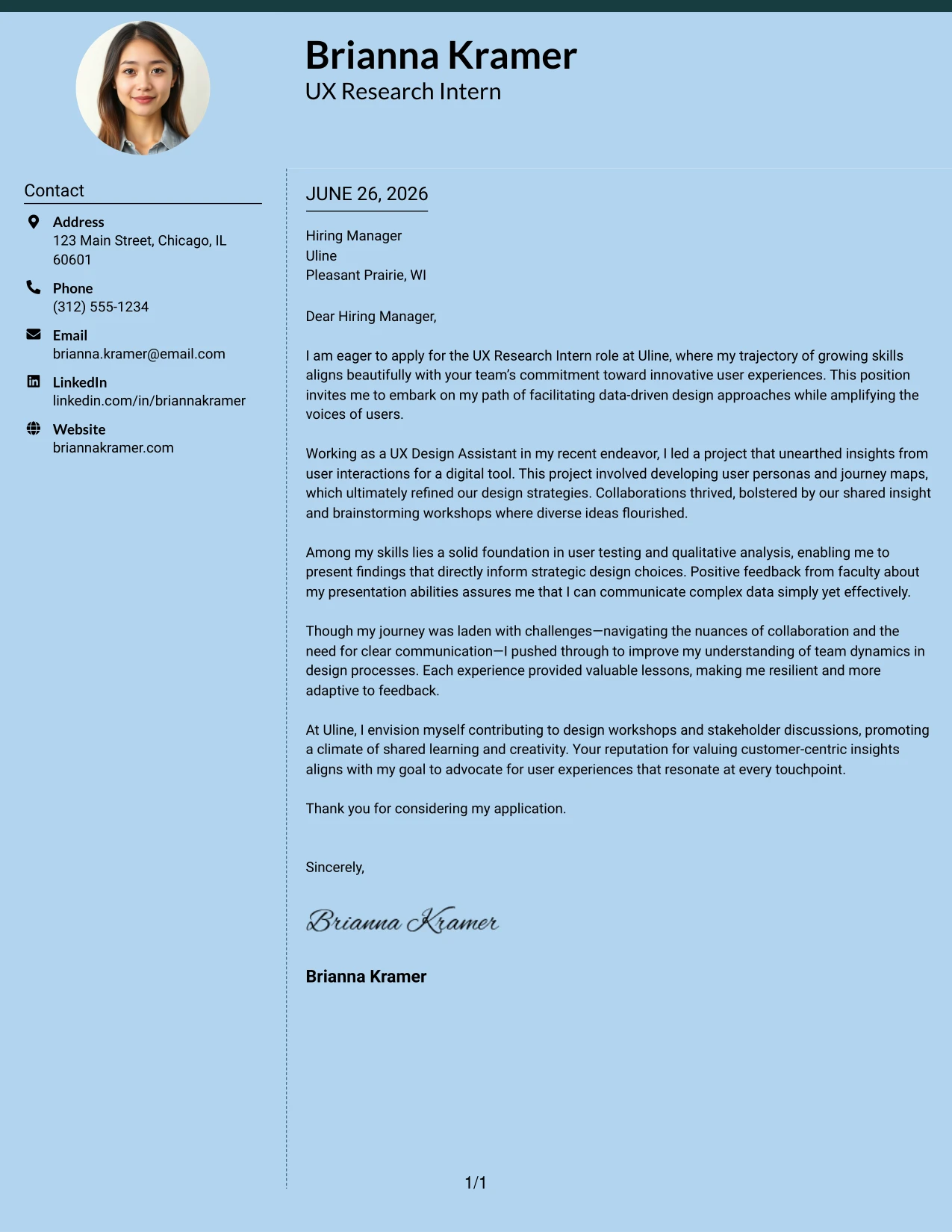 Brianna Kramer
UX Research Intern

Contact

Address
123 Main Street, Chicago, IL 60601

Phone
(312) 555-1234

Email
brianna.kramer@email.com

LinkedIn
linkedin.com/in/briannakramer

Website
briannakramer.com

JUNE 26, 2026

Hiring Manager
Uline
Pleasant Prairie, WI

Dear Hiring Manager,

I am eager to apply for the UX Research Intern role at Uline, where my trajectory of growing skills aligns beautifully with your team's commitment toward innovative user experiences. This position invites me to embark on my path of facilitating data-driven design approaches while amplifying the voices of users.

Working as a UX Design Assistant in my recent endeavor, I led a project that unearthed insights from user interactions for a digital tool. This project involved developing user personas and journey maps, which ultimately refined our design strategies. Collaborations thrived, bolstered by our shared insight and brainstorming workshops where diverse ideas flourished.

Among my skills lies a solid foundation in user testing and qualitative analysis, enabling me to present findings that directly inform strategic design choices. Positive feedback from faculty about my presentation abilities assures me that I can communicate complex data simply yet effectively.

Though my journey was laden with challenges—navigating the nuances of collaboration and the need for clear communication—I pushed through to improve my understanding of team dynamics in design processes. Each experience provided valuable lessons, making me resilient and more adaptive to feedback.

At Uline, I envision myself contributing to design workshops and stakeholder discussions, promoting a climate of shared learning and creativity. Your reputation for valuing customer-centric insights aligns with my goal to advocate for user experiences that resonate at every touchpoint.

Thank you for considering my application.

Sincerely,

Brianna Kramer

Brianna Kramer

1/1